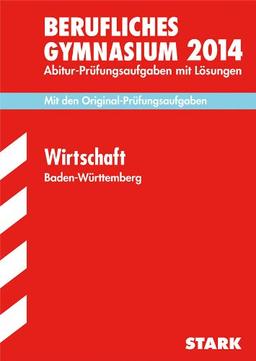 BERUFLICHES GYMNASIUM 2014
Abitur-Prüfungsaufgaben mit Lösungen

Mit den Original-Prüfungsaufgaben

Wirtschaft
Baden-Württemberg

STARK